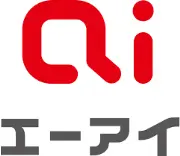 ai

エーアイ